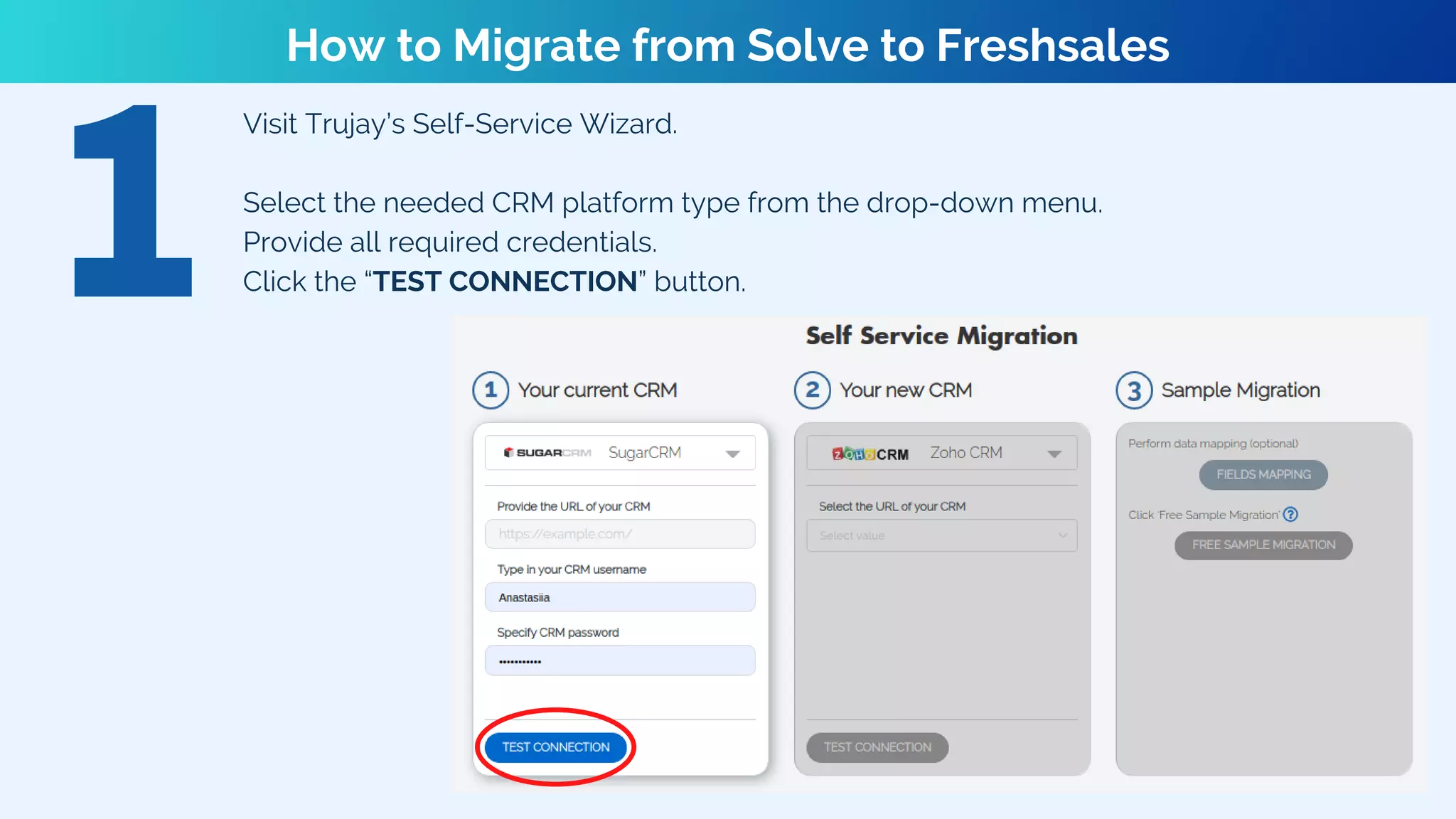 How to Migrate from Solve to Freshsales

1

Visit Trujay's Self-Service Wizard.

Select the needed CRM platform type from the drop-down menu.
Provide all required credentials.
Click the "TEST CONNECTION" button.

Self Service Migration

1 Your current CRM

SUGARCRM SugarCRM

Provide the URL of your CRM

https://example.com/

Type in your CRM username

Anastasiia

Specify CRM password

•••••••••••

TEST CONNECTION

2 Your new CRM

ZOHO CRM Zoho CRM

Select the URL of your CRM

Select value

TEST CONNECTION

3 Sample Migration

Perform data mapping (optional)

FIELDS MAPPING

Click 'Free Sample Migration' ?

FREE SAMPLE MIGRATION